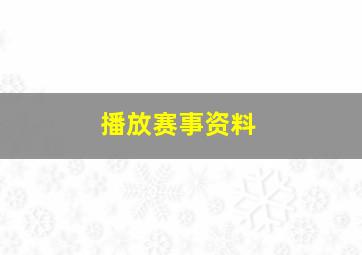 播放赛事资料